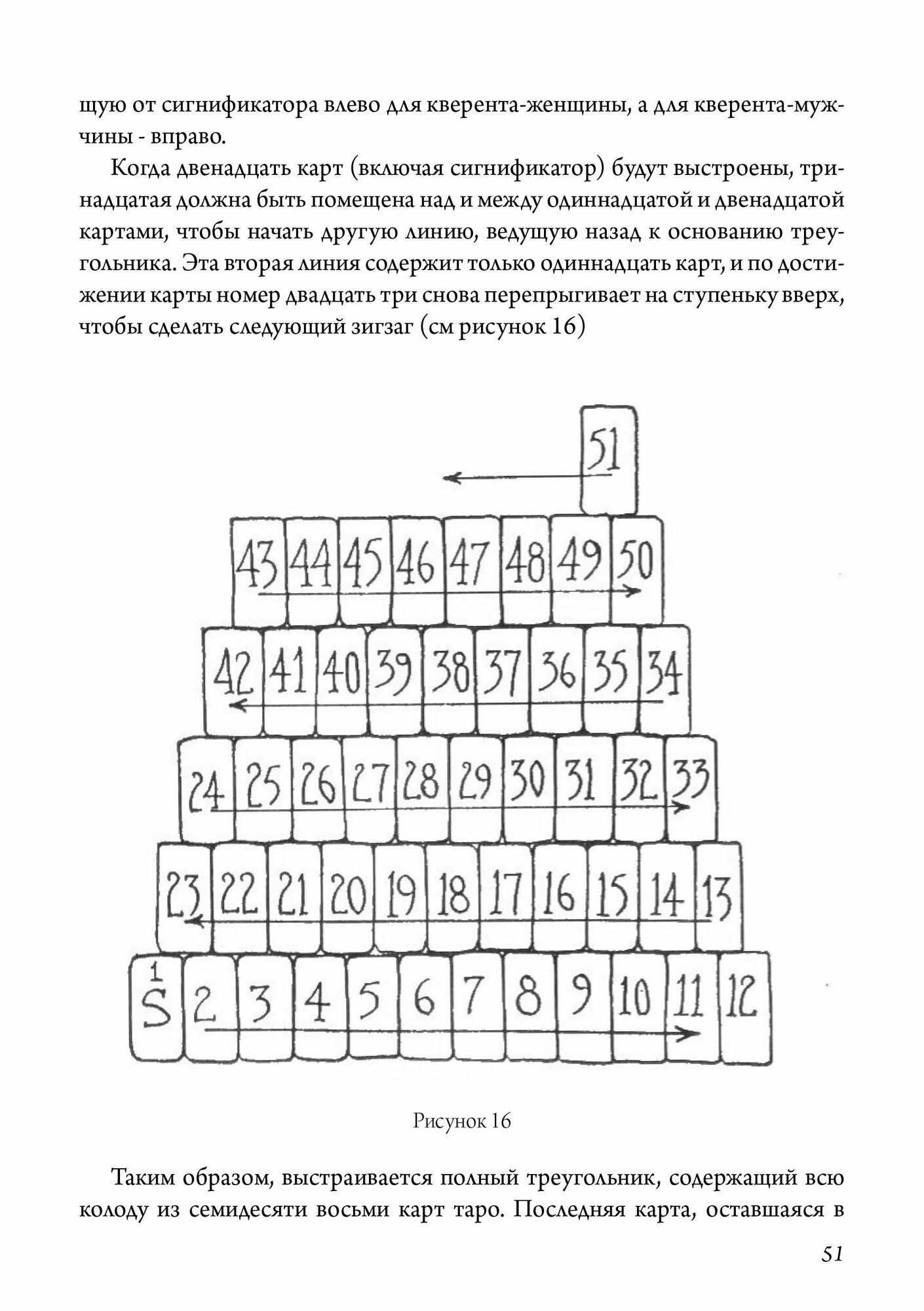 щую от сигнификатора влево для кверента-женщины, а для кверента-мужчины - вправо.

Когда двенадцать карт (включая сигнификатор) будут выстроены, тринадцатая должна быть помещена над и между одиннадцатой и двенадцатой картами, чтобы начать другую линию, ведущую назад к основанию треугольника. Эта вторая линия содержит только одиннадцать карт, и по достижении карты номер двадцать три снова перепрыгивает на ступеньку вверх, чтобы сделать следующий зигзаг (см рисунок 16)

51

43 44 45 46 47 48 49 50

42 41 40 39 38 37 36 35 34

24 25 26 27 28 29 30 31 32 33

23 22 21 20 19 18 17 16 15 14 13

1 S 2 3 4 5 6 7 8 9 10 11 12

Рисунок 16

Таким образом, выстраивается полный треугольник, содержащий всю колоду из семидесяти восьми карт таро. Последняя карта, оставшаяся в

51